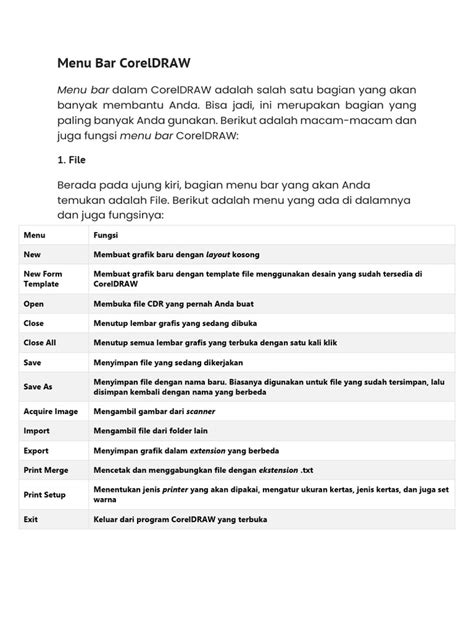 Menu Bar CorelDRAW

Menu bar dalam CorelDRAW adalah salah satu bagian yang akan banyak membantu Anda. Bisa jadi, ini merupakan bagian yang paling banyak Anda gunakan. Berikut adalah macam-macam dan juga fungsi menu bar CorelDRAW:

1. File

Berada pada ujung kiri, bagian menu bar yang akan Anda temukan adalah File. Berikut adalah menu yang ada di dalamnya dan juga fungsinya:

| Menu | Fungsi |
|---|---|
| New | Membuat grafik baru dengan layout kosong |
| New Form Template | Membuat grafik baru dengan template file menggunakan desain yang sudah tersedia di CorelDRAW |
| Open | Membuka file CDR yang pernah Anda buat |
| Close | Menutup lembar grafis yang sedang dibuka |
| Close All | Menutup semua lembar grafis yang terbuka dengan satu kali klik |
| Save | Menyimpan file yang sedang dikerjakan |
| Save As | Menyimpan file dengan nama baru. Biasanya digunakan untuk file yang sudah tersimpan, lalu disimpan kembali dengan nama yang berbeda |
| Acquire Image | Mengambil gambar dari scanner |
| Import | Mengambil file dari folder lain |
| Export | Menyimpan grafik dalam extension yang berbeda |
| Print Merge | Mencetak dan menggabungkan file dengan ekstension .txt |
| Print Setup | Menentukan jenis printer yang akan dipakai, mengatur ukuran kertas, jenis kertas, dan juga set warna |
| Exit | Keluar dari program CorelDRAW yang terbuka |